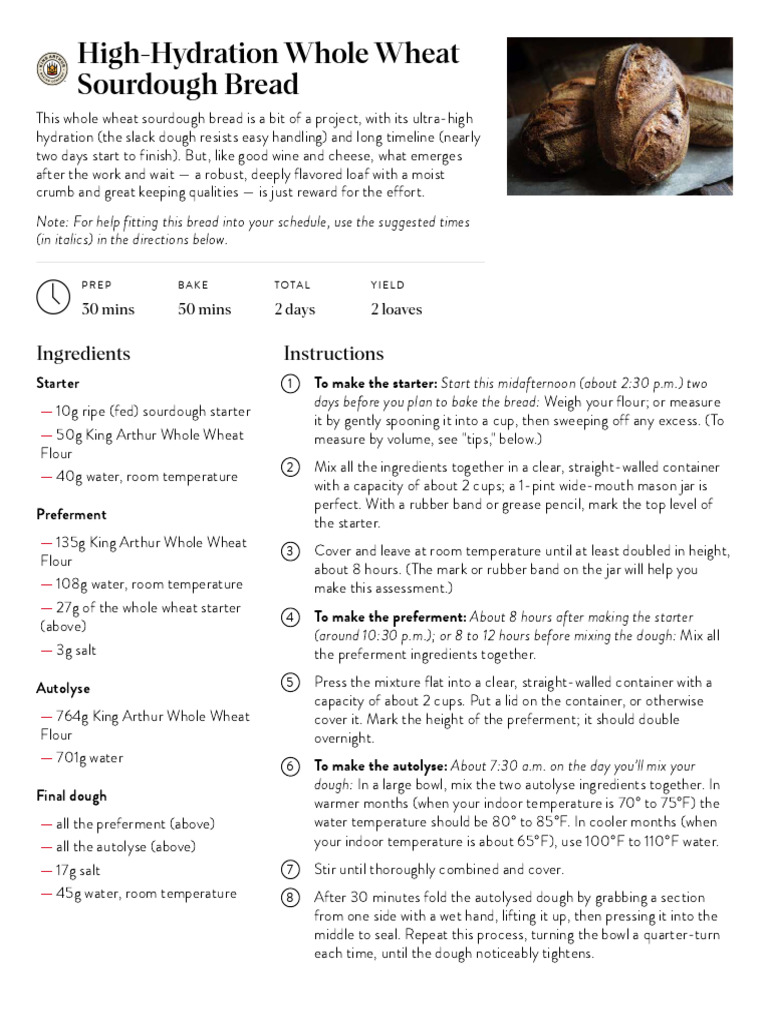 High-Hydration Whole Wheat Sourdough Bread

This whole wheat sourdough bread is a bit of a project, with its ultra-high hydration (the slack dough resists easy handling) and long timeline (nearly two days start to finish). But, like good wine and cheese, what emerges after the work and wait — a robust, deeply flavored loaf with a moist crumb and great keeping qualities — is just reward for the effort.

Note: For help fitting this bread into your schedule, use the suggested times (in italics) in the directions below.

| PREP | BAKE | TOTAL | YIELD |
|---|---|---|---|
| 30 mins | 50 mins | 2 days | 2 loaves |

Ingredients

Starter

— 10g ripe (fed) sourdough starter
— 50g King Arthur Whole Wheat Flour
— 40g water, room temperature

Preferment

— 135g King Arthur Whole Wheat Flour
— 108g water, room temperature
— 27g of the whole wheat starter (above)
— 3g salt

Autolyse

— 764g King Arthur Whole Wheat Flour
— 701g water

Final dough

— all the preferment (above)
— all the autolyse (above)
— 17g salt
— 45g water, room temperature

Instructions

1 To make the starter: Start this midafternoon (about 2:30 p.m.) two days before you plan to bake the bread: Weigh your flour; or measure it by gently spooning it into a cup, then sweeping off any excess. (To measure by volume, see "tips," below.)

2 Mix all the ingredients together in a clear, straight-walled container with a capacity of about 2 cups; a 1-pint wide-mouth mason jar is perfect. With a rubber band or grease pencil, mark the top level of the starter.

3 Cover and leave at room temperature until at least doubled in height, about 8 hours. (The mark or rubber band on the jar will help you make this assessment.)

4 To make the preferment: About 8 hours after making the starter (around 10:30 p.m.); or 8 to 12 hours before mixing the dough: Mix all the preferment ingredients together.

5 Press the mixture flat into a clear, straight-walled container with a capacity of about 2 cups. Put a lid on the container, or otherwise cover it. Mark the height of the preferment; it should double overnight.

6 To make the autolyse: About 7:30 a.m. on the day you'll mix your dough: In a large bowl, mix the two autolyse ingredients together. In warmer months (when your indoor temperature is 70° to 75°F) the water temperature should be 80° to 85°F. In cooler months (when your indoor temperature is about 65°F), use 100°F to 110°F water.

7 Stir until thoroughly combined and cover.

8 After 30 minutes fold the autolysed dough by grabbing a section from one side with a wet hand, lifting it up, then pressing it into the middle to seal. Repeat this process, turning the bowl a quarter-turn each time, until the dough noticeably tightens.